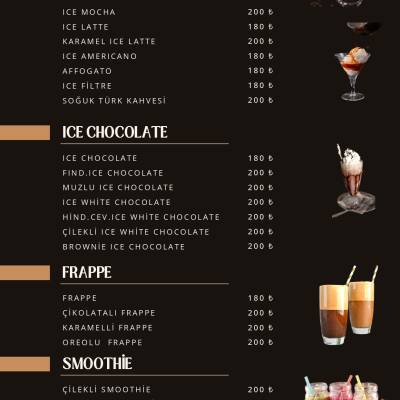 ICE MOCHA 200 ₺
ICE LATTE 180 ₺
KARAMEL ICE LATTE 200 ₺
ICE AMERICANO 180 ₺
AFFOGATO 180 ₺
ICE FİLTRE 180 ₺
SOĞUK TÜRK KAHVESİ 200 ₺

ICE CHOCOLATE

ICE CHOCOLATE 180 ₺
FIND.ICE CHOCOLATE 200 ₺
MUZLU ICE CHOCOLATE 200 ₺
ICE WHİTE CHOCOLATE 200 ₺
HİND.CEV.ICE WHİTE CHOCOLATE 200 ₺
ÇİLEKLİ ICE WHİTE CHOCOLATE 200 ₺
BROWNİE ICE CHOCOLATE 200 ₺

FRAPPE

FRAPPE 180 ₺
ÇİKOLATALI FRAPPE 200 ₺
KARAMELLİ FRAPPE 200 ₺
OREOLU FRAPPE 200 ₺

SMOOTHİE

ÇİLEKLİ SMOOTHİE 200 ₺